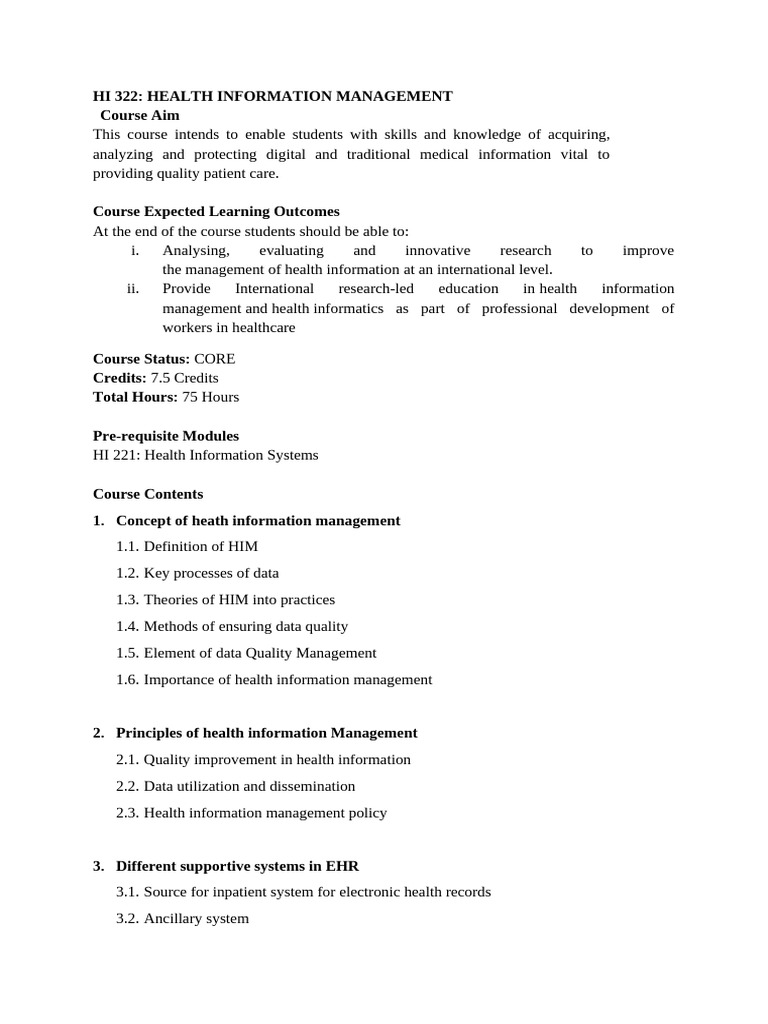 HI 322: HEALTH INFORMATION MANAGEMENT
Course Aim
This course intends to enable students with skills and knowledge of acquiring, analyzing and protecting digital and traditional medical information vital to providing quality patient care.

Course Expected Learning Outcomes
At the end of the course students should be able to:
i. Analysing, evaluating and innovative research to improve the management of health information at an international level.
ii. Provide International research-led education in health information management and health informatics as part of professional development of workers in healthcare

Course Status: CORE
Credits: 7.5 Credits
Total Hours: 75 Hours

Pre-requisite Modules
HI 221: Health Information Systems

Course Contents
1. Concept of heath information management
1.1. Definition of HIM
1.2. Key processes of data
1.3. Theories of HIM into practices
1.4. Methods of ensuring data quality
1.5. Element of data Quality Management
1.6. Importance of health information management

2. Principles of health information Management
2.1. Quality improvement in health information
2.2. Data utilization and dissemination
2.3. Health information management policy

3. Different supportive systems in EHR
3.1. Source for inpatient system for electronic health records
3.2. Ancillary system